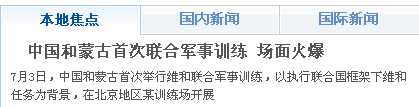 本地焦点

国内新闻

国际新闻

中国和蒙古首次联合军事训练 场面火爆

7月3日，中国和蒙古首次举行维和联合军事训练，以执行联合国框架下维和任务为背景，在北京地区某训练场开展